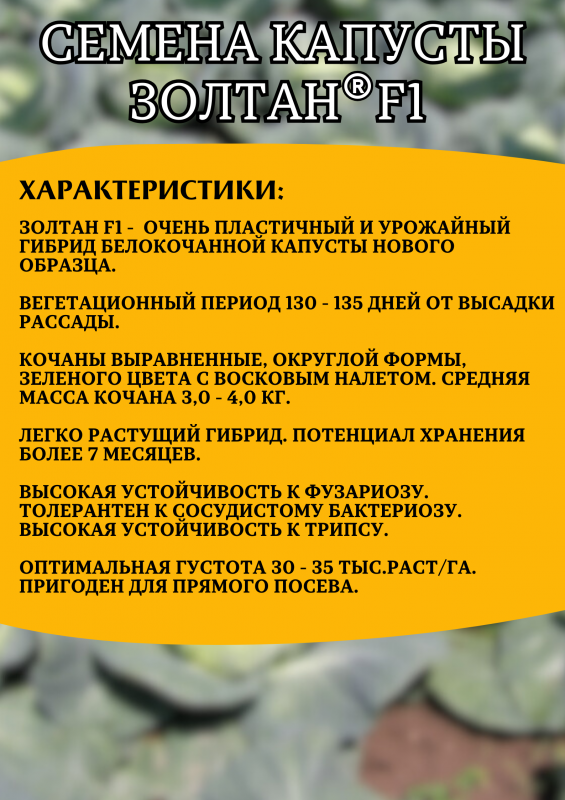 СЕМЕНА КАПУСТЫ ЗОЛТАН® F1

ХАРАКТЕРИСТИКИ:

ЗОЛТАН F1 - ОЧЕНЬ ПЛАСТИЧНЫЙ И УРОЖАЙНЫЙ ГИБРИД БЕЛОКОЧАННОЙ КАПУСТЫ НОВОГО ОБРАЗЦА.

ВЕГЕТАЦИОННЫЙ ПЕРИОД 130 - 135 ДНЕЙ ОТ ВЫСАДКИ РАССАДЫ.

КОЧАНЫ ВЫРАВНЕННЫЕ, ОКРУГЛОЙ ФОРМЫ, ЗЕЛЕНОГО ЦВЕТА С ВОСКОВЫМ НАЛЕТОМ. СРЕДНЯЯ МАССА КОЧАНА 3,0 - 4,0 КГ.

ЛЕГКО РАСТУЩИЙ ГИБРИД. ПОТЕНЦИАЛ ХРАНЕНИЯ БОЛЕЕ 7 МЕСЯЦЕВ.

ВЫСОКАЯ УСТОЙЧИВОСТЬ К ФУЗАРИОЗУ. ТОЛЕРАНТЕН К СОСУДИСТОМУ БАКТЕРИОЗУ. ВЫСОКАЯ УСТОЙЧИВОСТЬ К ТРИПСУ.

ОПТИМАЛЬНАЯ ГУСТОТА 30 - 35 ТЫС.РАСТ/ГА. ПРИГОДЕН ДЛЯ ПРЯМОГО ПОСЕВА.